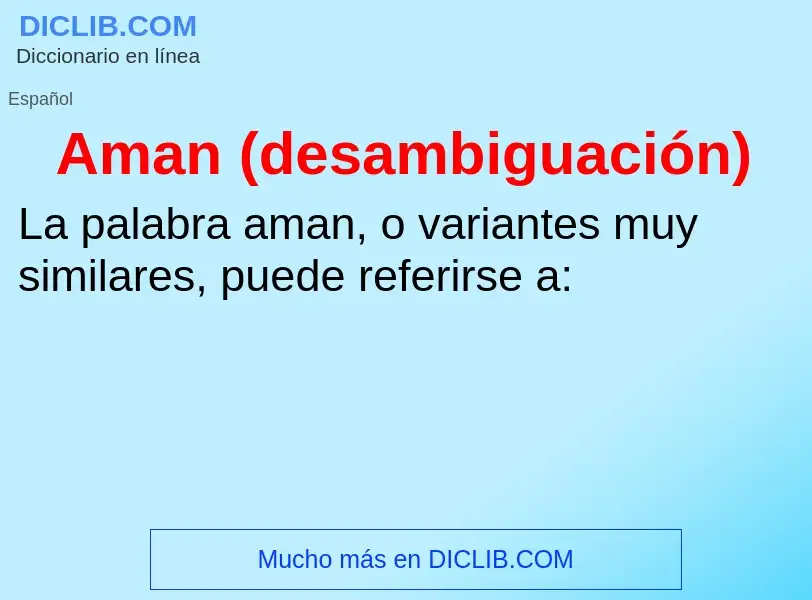 DICLIB.COM
Diccionario en línea

Español

Aman (desambiguación)

La palabra aman, o variantes muy similares, puede referirse a:

Mucho más en DICLIB.COM